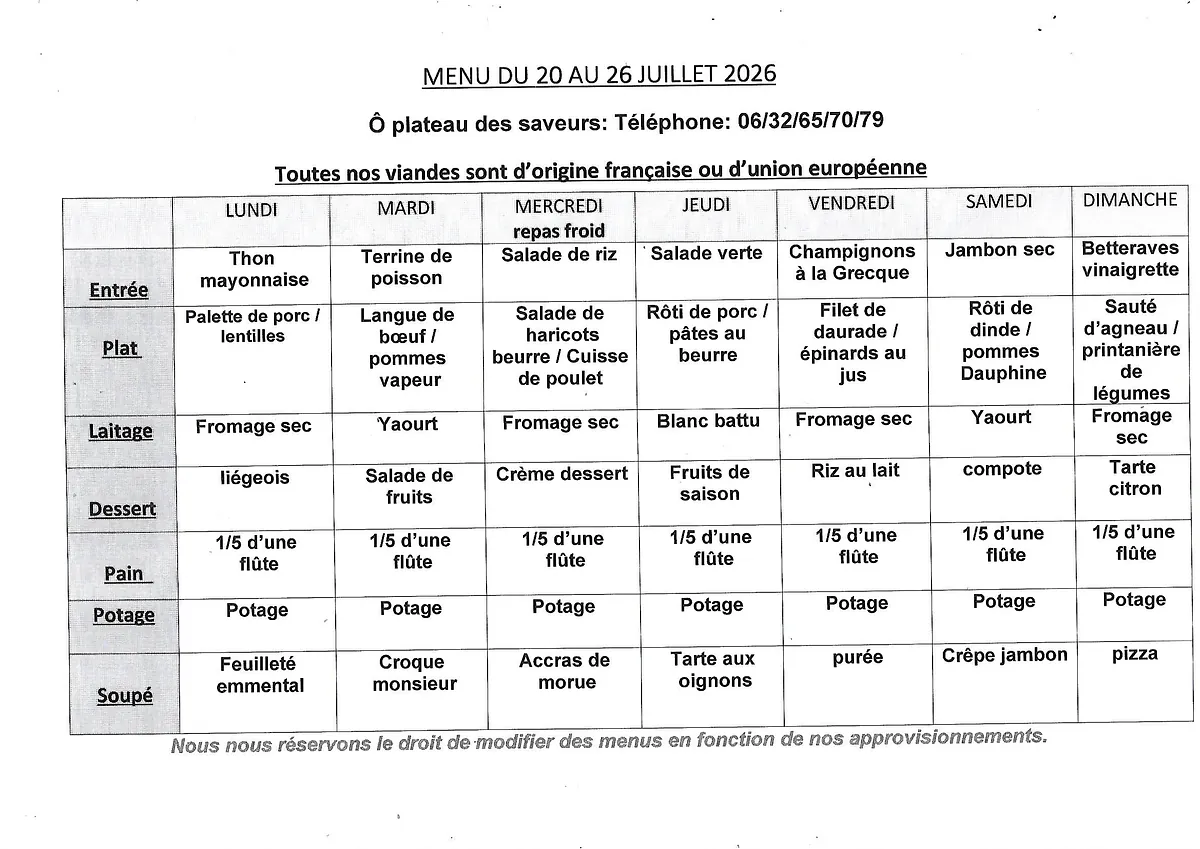 MENU DU 20 AU 26 JUILLET 2026

Ô plateau des saveurs: Téléphone: 06/32/65/70/79

Toutes nos viandes sont d'origine française ou d'union européenne

|  | LUNDI | MARDI | MERCREDI repas froid | JEUDI | VENDREDI | SAMEDI | DIMANCHE |
|---|---|---|---|---|---|---|---|
| Entrée | Thon mayonnaise | Terrine de poisson | Salade de riz | Salade verte | Champignons à la Grecque | Jambon sec | Betteraves vinaigrette |
| Plat | Palette de porc / lentilles | Langue de bœuf / pommes vapeur | Salade de haricots beurre / Cuisse de poulet | Rôti de porc / pâtes au beurre | Filet de daurade / épinards au jus | Rôti de dinde / pommes Dauphine | Sauté d'agneau / printanière de légumes |
| Laitage | Fromage sec | Yaourt | Fromage sec | Blanc battu | Fromage sec | Yaourt | Fromage sec |
| Dessert | liégeois | Salade de fruits | Crème dessert | Fruits de saison | Riz au lait | compote | Tarte citron |
| Pain | 1/5 d'une flûte | 1/5 d'une flûte | 1/5 d'une flûte | 1/5 d'une flûte | 1/5 d'une flûte | 1/5 d'une flûte | 1/5 d'une flûte |
| Potage | Potage | Potage | Potage | Potage | Potage | Potage | Potage |
| Soupé | Feuilleté emmental | Croque monsieur | Accras de morue | Tarte aux oignons | purée | Crêpe jambon | pizza |

Nous nous réservons le droit de modifier des menus en fonction de nos approvisionnements.